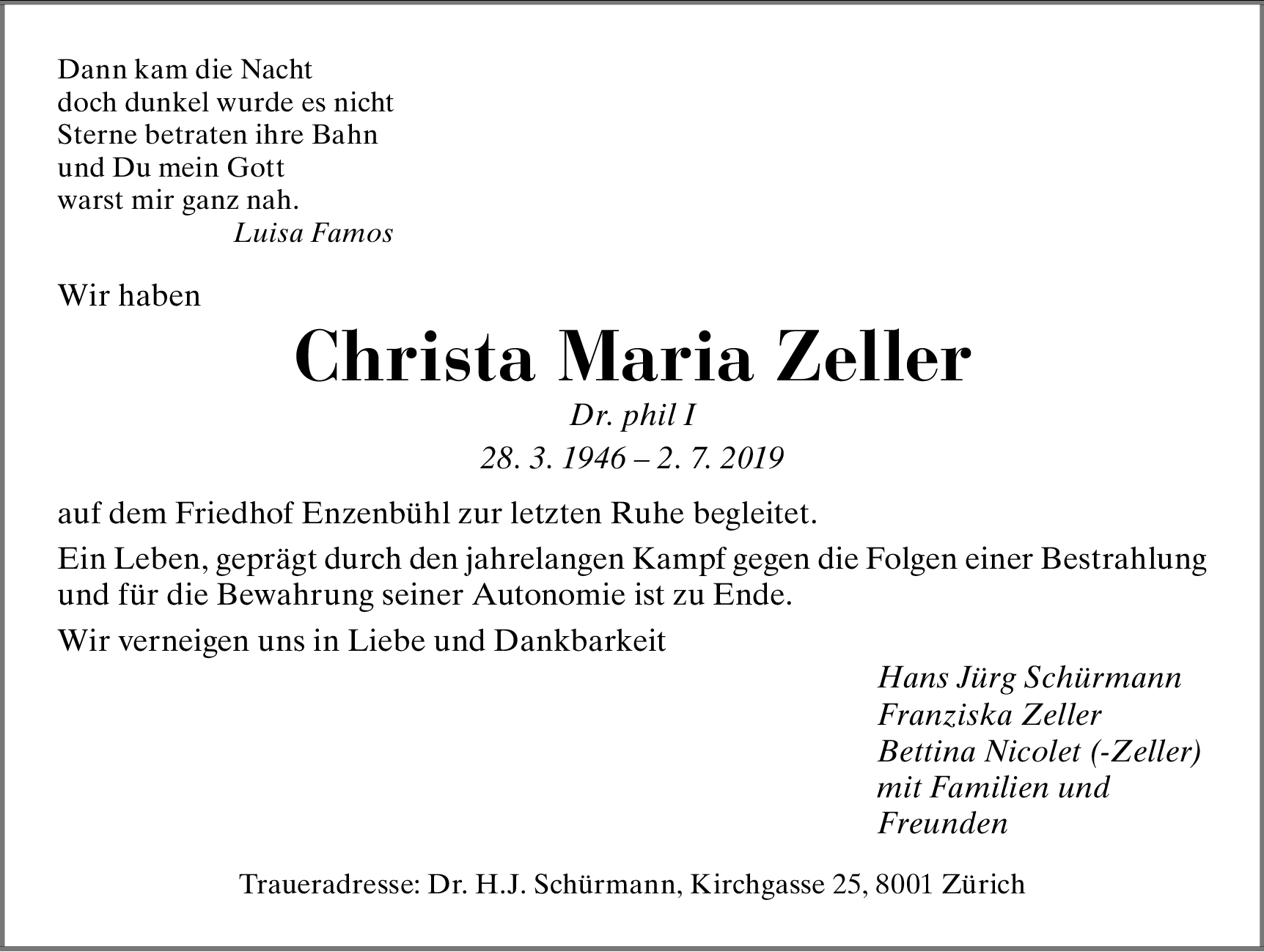 Dann kam die Nacht
doch dunkel wurde es nicht
Sterne betraten ihre Bahn
und Du mein Gott
warst mir ganz nah.
Luisa Famos

Wir haben

Christa Maria Zeller

Dr. phil I

28. 3. 1946 – 2. 7. 2019

auf dem Friedhof Enzenbühl zur letzten Ruhe begleitet.

Ein Leben, geprägt durch den jahrelangen Kampf gegen die Folgen einer Bestrahlung und für die Bewahrung seiner Autonomie ist zu Ende.

Wir verneigen uns in Liebe und Dankbarkeit

Hans Jürg Schürmann
Franziska Zeller
Bettina Nicolet (-Zeller)
mit Familien und
Freunden

Traueradresse: Dr. H.J. Schürmann, Kirchgasse 25, 8001 Zürich